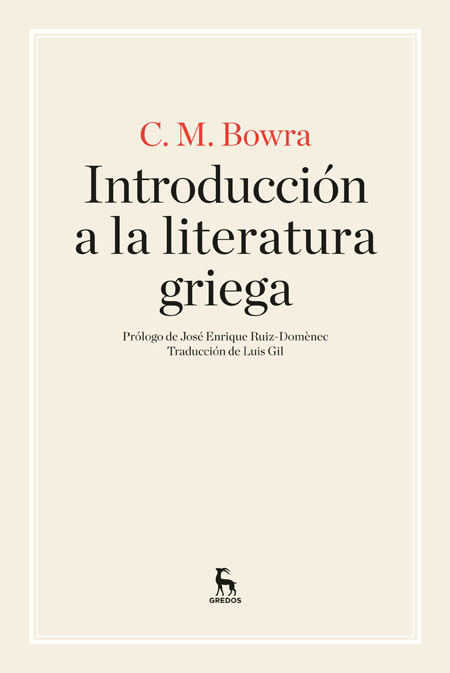 C. M. Bowra

Introducción
a la literatura
griega

Prólogo de José Enrique Ruiz-Domènec
Traducción de Luis Gil

GREDOS